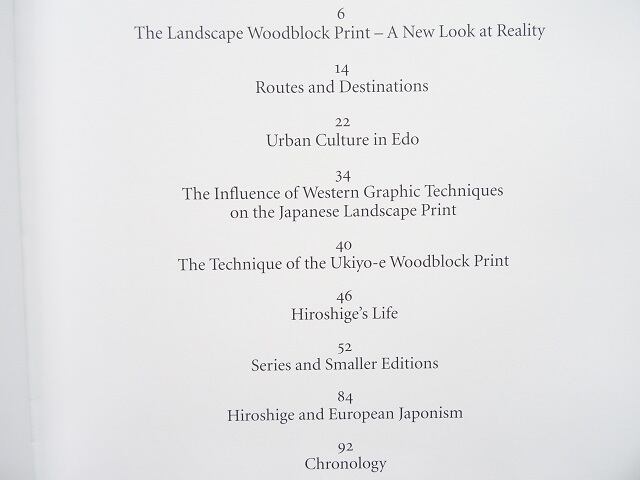 6
The Landscape Woodblock Print – A New Look at Reality

14
Routes and Destinations

22
Urban Culture in Edo

34
The Influence of Western Graphic Techniques
on the Japanese Landscape Print

40
The Technique of the Ukiyo-e Woodblock Print

46
Hiroshige's Life

52
Series and Smaller Editions

84
Hiroshige and European Japonism

92
Chronology